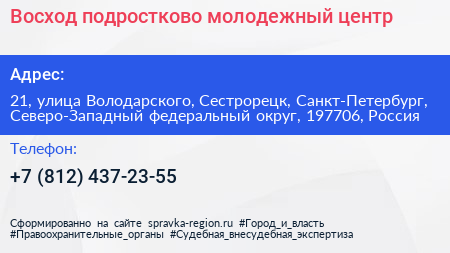 Восход подростково молодежный центр

Адрес:

21, улица Володарского, Сестрорецк, Санкт-Петербург, Северо-Западный федеральный округ, 197706, Россия

Телефон:

+7 (812) 437-23-55

Сформированно на сайте spravka-region.ru #Город_и_власть #Правоохранительные_органы #Судебная_внесудебная_экспертиза